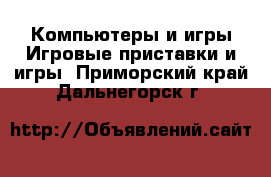 Компьютеры и игры Игровые приставки и игры  Приморский край Дальнегорск г

http://Объявлений.сайт